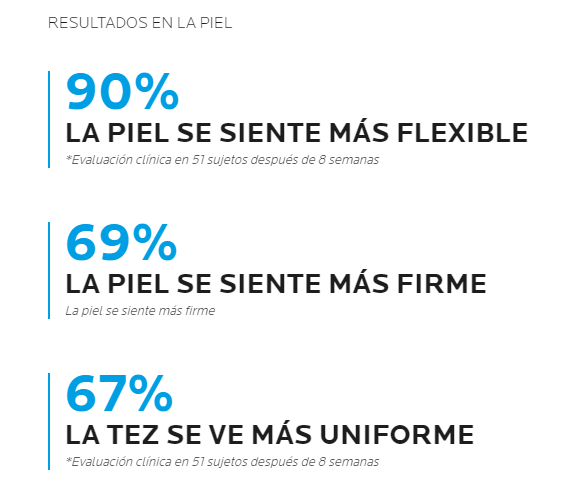 RESULTADOS EN LA PIEL

90%
LA PIEL SE SIENTE MÁS FLEXIBLE
*Evaluación clínica en 51 sujetos después de 8 semanas

69%
LA PIEL SE SIENTE MÁS FIRME
La piel se siente más firme

67%
LA TEZ SE VE MÁS UNIFORME
*Evaluación clínica en 51 sujetos después de 8 semanas